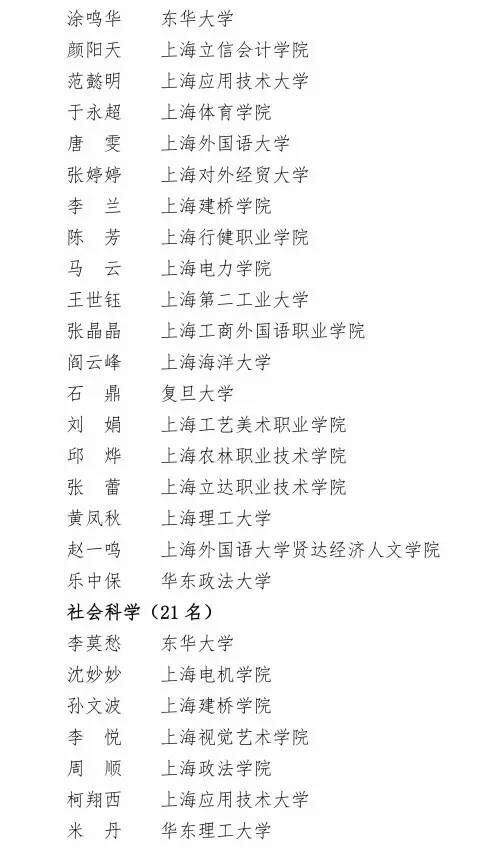 涂鸣华　　东华大学
颜阳天　　上海立信会计学院
范懿明　　上海应用技术大学
于永超　　上海体育学院
唐　雯　　上海外国语大学
张婷婷　　上海对外经贸大学
李　兰　　上海建桥学院
陈　芳　　上海行健职业学院
马　云　　上海电力学院
王世钰　　上海第二工业大学
张晶晶　　上海工商外国语职业学院
阎云峰　　上海海洋大学
石　鼎　　复旦大学
刘　娟　　上海工艺美术职业学院
邱　烨　　上海农林职业技术学院
张　蕾　　上海立达职业技术学院
黄凤秋　　上海理工大学
赵一鸣　　上海外国语大学贤达经济人文学院
乐中保　　华东政法大学

社会科学（21 名）

李莫愁　　东华大学
沈妙妙　　上海电机学院
孙文波　　上海建桥学院
李　悦　　上海视觉艺术学院
周　顺　　上海政法学院
柯翔西　　上海应用技术大学
米　丹　　华东理工大学